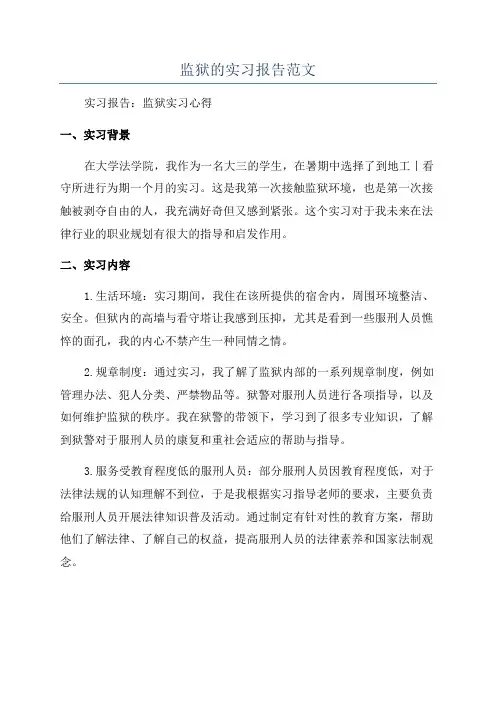 监狱的实习报告范文

实习报告：监狱实习心得

一、实习背景

在大学法学院，我作为一名大三的学生，在暑期中选择了到地工丨看守所进行为期一个月的实习。这是我第一次接触监狱环境，也是第一次接触被剥夺自由的人，我充满好奇但又感到紧张。这个实习对于我未来在法律行业的职业规划有很大的指导和启发作用。

二、实习内容

1.生活环境：实习期间，我住在该所提供的宿舍内，周围环境整洁、安全。但狱内的高墙与看守塔让我感到压抑，尤其是看到一些服刑人员憔悴的面孔，我的内心不禁产生一种同情之情。

2.规章制度：通过实习，我了解了监狱内部的一系列规章制度，例如管理办法、犯人分类、严禁物品等。狱警对服刑人员进行各项指导，以及如何维护监狱的秩序。我在狱警的带领下，学习到了很多专业知识，了解到狱警对于服刑人员的康复和重社会适应的帮助与指导。

3.服务受教育程度低的服刑人员：部分服刑人员因教育程度低，对于法律法规的认知理解不到位，于是我根据实习指导老师的要求，主要负责给服刑人员开展法律知识普及活动。通过制定有针对性的教育方案，帮助他们了解法律、了解自己的权益，提高服刑人员的法律素养和国家法制观念。